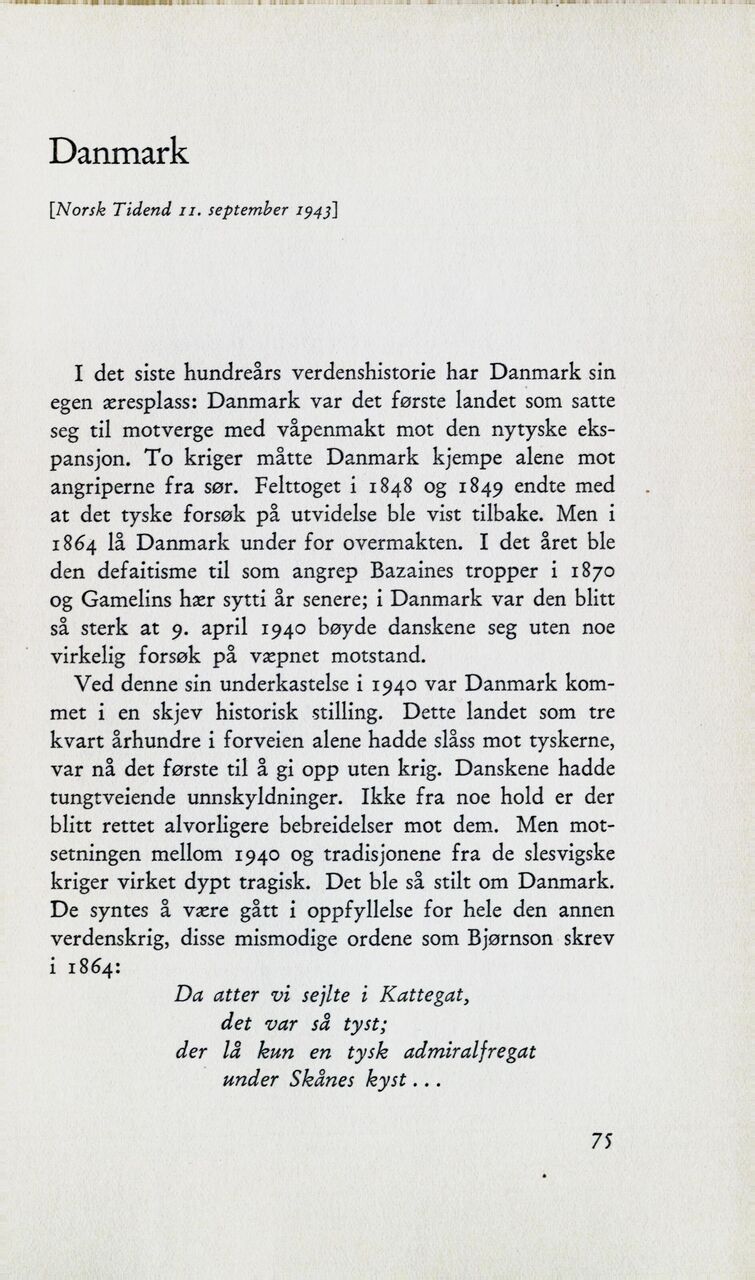 Danmark

[Norsk Tidend 11. september 1943]

I det siste hundreårs verdenshistorie har Danmark sin egen æresplass: Danmark var det første landet som satte seg til motverge med våpenmakt mot den nytyske ekspansjon. To kriger måtte Danmark kjempe alene mot angriperne fra sør. Felttoget i 1848 og 1849 endte med at det tyske forsøk på utvidelse ble vist tilbake. Men i 1864 lå Danmark under for overmakten. I det året ble den defaitisme til som angrep Bazaines tropper i 1870 og Gamelins hær sytti år senere; i Danmark var den blitt så sterk at 9. april 1940 bøyde danskene seg uten noe virkelig forsøk på væpnet motstand.

Ved denne sin underkastelse i 1940 var Danmark kommet i en skjev historisk stilling. Dette landet som tre kvart århundre i forveien alene hadde slåss mot tyskerne, var nå det første til å gi opp uten krig. Danskene hadde tungtveiende unnskyldninger. Ikke fra noe hold er der blitt rettet alvorligere bebreidelser mot dem. Men motsetningen mellom 1940 og tradisjonene fra de slesvigske kriger virket dypt tragisk. Det ble så stilt om Danmark. De syntes å være gått i oppfyllelse for hele den annen verdenskrig, disse mismodige ordene som Bjørnson skrev i 1864:

Da atter vi sejlte i Kattegat,
det var så tyst;
der lå kun en tysk admiralfregat
under Skånes kyst...

75